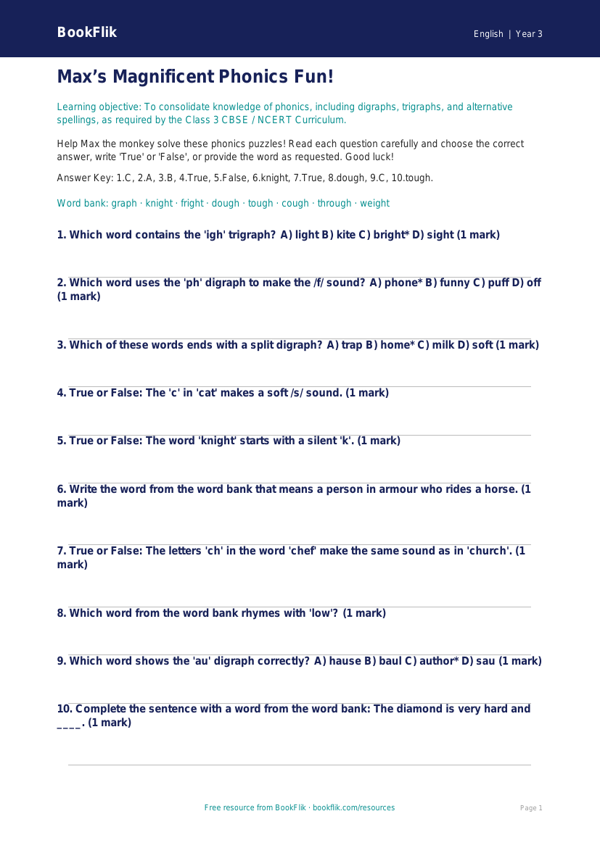 BookFlik

English | Year 3

Max's Magnificent Phonics Fun!

Learning objective: To consolidate knowledge of phonics, including digraphs, trigraphs, and alternative spellings, as required by the Class 3 CBSE / NCERT Curriculum.

Help Max the monkey solve these phonics puzzles! Read each question carefully and choose the correct answer, write 'True' or 'False', or provide the word as requested. Good luck!

Answer Key: 1.C, 2.A, 3.B, 4.True, 5.False, 6.knight, 7.True, 8.dough, 9.C, 10.tough.

Word bank: graph · knight · fright · dough · tough · cough · through · weight

1. Which word contains the 'igh' trigraph? A) light B) kite C) bright* D) sight (1 mark)

2. Which word uses the 'ph' digraph to make the /f/ sound? A) phone* B) funny C) puff D) off (1 mark)

3. Which of these words ends with a split digraph? A) trap B) home* C) milk D) soft (1 mark)

4. True or False: The 'c' in 'cat' makes a soft /s/ sound. (1 mark)

5. True or False: The word 'knight' starts with a silent 'k'. (1 mark)

6. Write the word from the word bank that means a person in armour who rides a horse. (1 mark)

7. True or False: The letters 'ch' in the word 'chef' make the same sound as in 'church'. (1 mark)

8. Which word from the word bank rhymes with 'low'? (1 mark)

9. Which word shows the 'au' digraph correctly? A) hause B) baul C) author* D) sau (1 mark)

10. Complete the sentence with a word from the word bank: The diamond is very hard and ____. (1 mark)

Free resource from BookFlik · bookflik.com/resources

Page 1